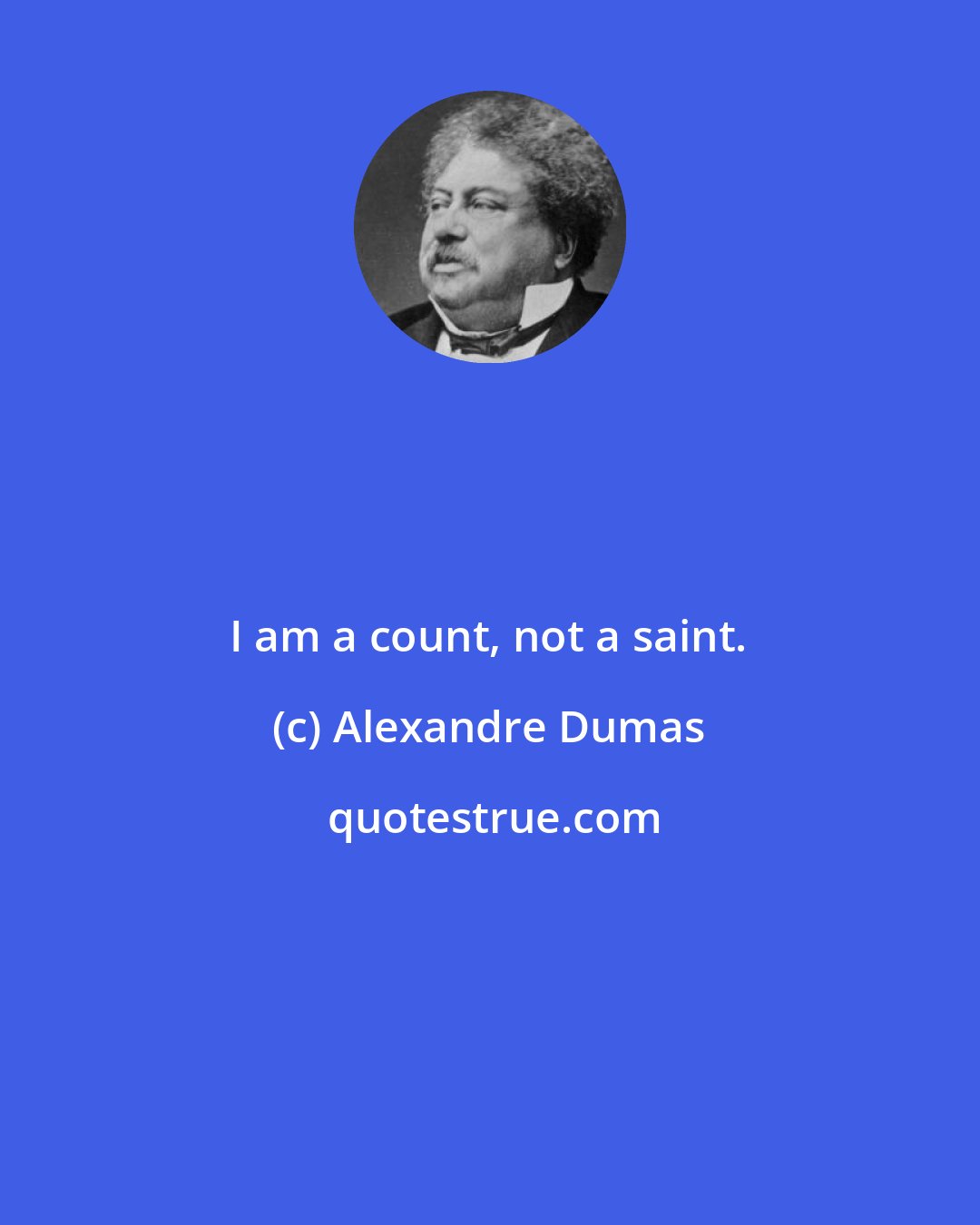 I am a count, not a saint.

(c) Alexandre Dumas

quotestrue.com